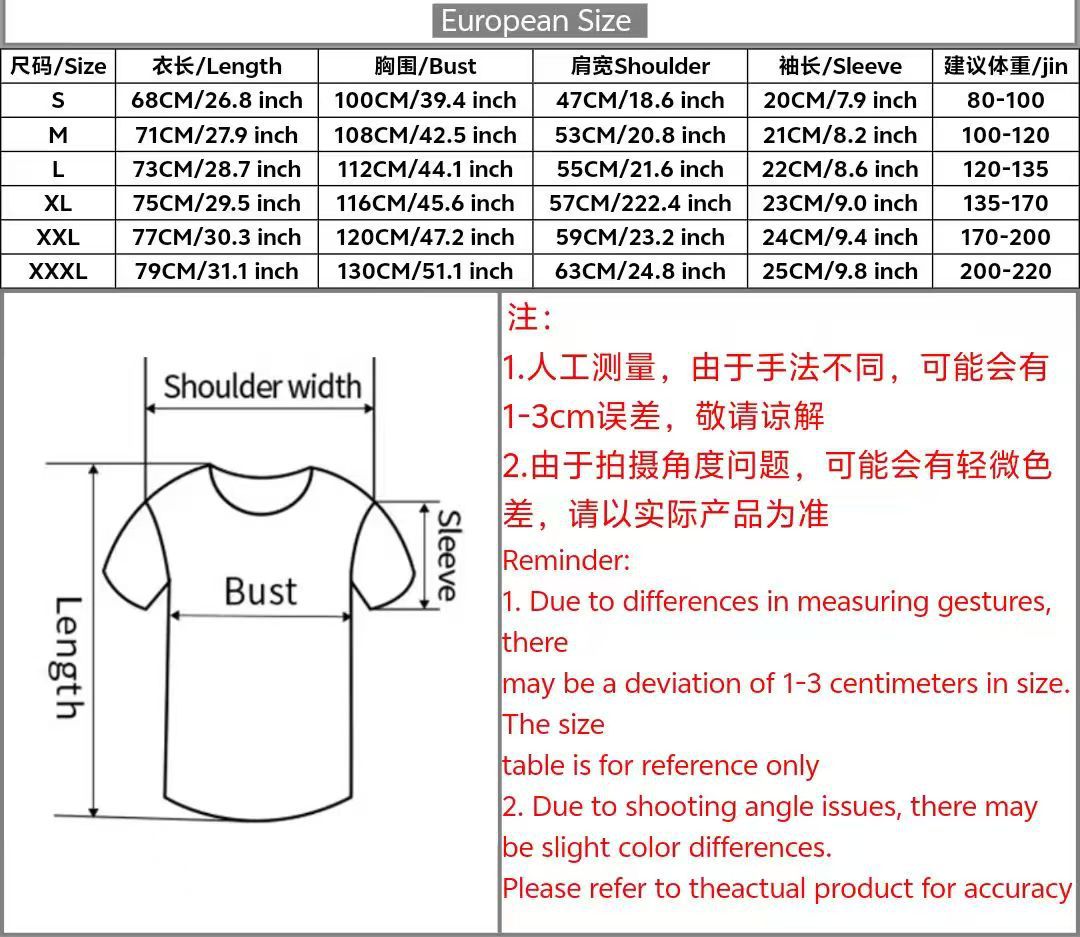 European Size

| 尺码/Size | 衣长/Length | 胸围/Bust | 肩宽Shoulder | 袖长/Sleeve | 建议体重/jin |
|---|---|---|---|---|---|
| S | 68CM/26.8 inch | 100CM/39.4 inch | 47CM/18.6 inch | 20CM/7.9 inch | 80-100 |
| M | 71CM/27.9 inch | 108CM/42.5 inch | 53CM/20.8 inch | 21CM/8.2 inch | 100-120 |
| L | 73CM/28.7 inch | 112CM/44.1 inch | 55CM/21.6 inch | 22CM/8.6 inch | 120-135 |
| XL | 75CM/29.5 inch | 116CM/45.6 inch | 57CM/222.4 inch | 23CM/9.0 inch | 135-170 |
| XXL | 77CM/30.3 inch | 120CM/47.2 inch | 59CM/23.2 inch | 24CM/9.4 inch | 170-200 |
| XXXL | 79CM/31.1 inch | 130CM/51.1 inch | 63CM/24.8 inch | 25CM/9.8 inch | 200-220 |

Shoulder width

Sleeve

Bust

Length

注:
1.人工测量，由于手法不同，可能会有1-3cm误差，敬请谅解
2.由于拍摄角度问题，可能会有轻微色差，请以实际产品为准
Reminder:
1. Due to differences in measuring gestures, there
may be a deviation of 1-3 centimeters in size. The size
table is for reference only
2. Due to shooting angle issues, there may be slight color differences.
Please refer to theactual product for accuracy